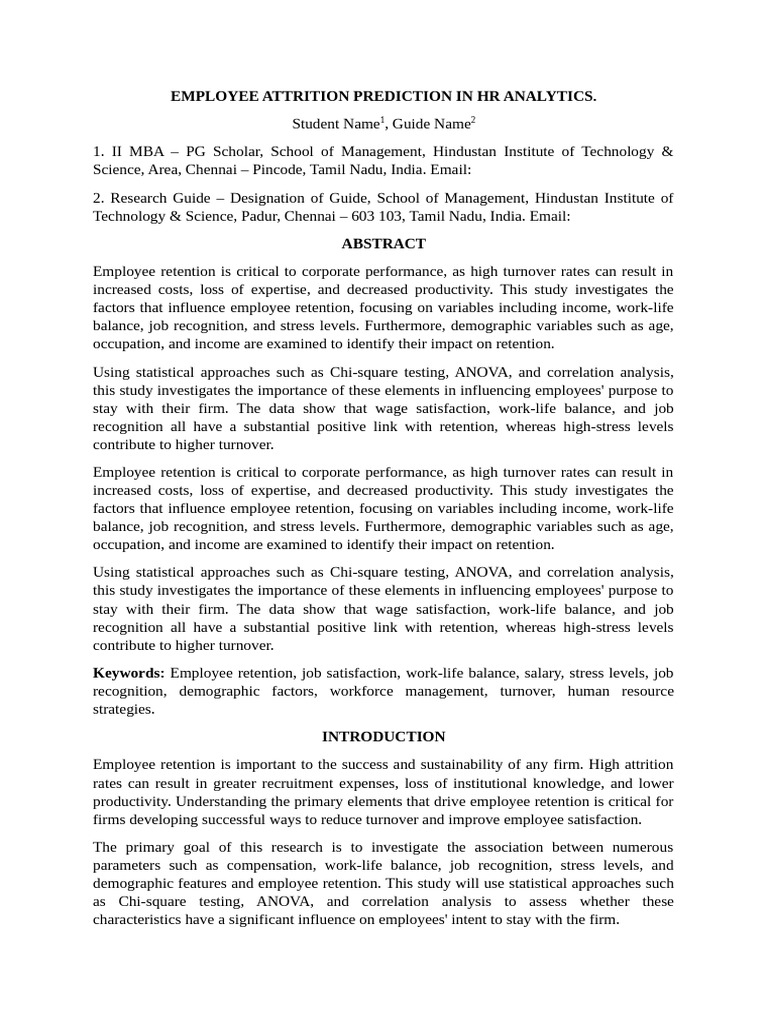 EMPLOYEE ATTRITION PREDICTION IN HR ANALYTICS.

Student Name$^1$, Guide Name$^2$

1. II MBA – PG Scholar, School of Management, Hindustan Institute of Technology & Science, Area, Chennai – Pincode, Tamil Nadu, India. Email:

2. Research Guide – Designation of Guide, School of Management, Hindustan Institute of Technology & Science, Padur, Chennai – 603 103, Tamil Nadu, India. Email:

ABSTRACT

Employee retention is critical to corporate performance, as high turnover rates can result in increased costs, loss of expertise, and decreased productivity. This study investigates the factors that influence employee retention, focusing on variables including income, work-life balance, job recognition, and stress levels. Furthermore, demographic variables such as age, occupation, and income are examined to identify their impact on retention.

Using statistical approaches such as Chi-square testing, ANOVA, and correlation analysis, this study investigates the importance of these elements in influencing employees' purpose to stay with their firm. The data show that wage satisfaction, work-life balance, and job recognition all have a substantial positive link with retention, whereas high-stress levels contribute to higher turnover.

Employee retention is critical to corporate performance, as high turnover rates can result in increased costs, loss of expertise, and decreased productivity. This study investigates the factors that influence employee retention, focusing on variables including income, work-life balance, job recognition, and stress levels. Furthermore, demographic variables such as age, occupation, and income are examined to identify their impact on retention.

Using statistical approaches such as Chi-square testing, ANOVA, and correlation analysis, this study investigates the importance of these elements in influencing employees' purpose to stay with their firm. The data show that wage satisfaction, work-life balance, and job recognition all have a substantial positive link with retention, whereas high-stress levels contribute to higher turnover.

Keywords: Employee retention, job satisfaction, work-life balance, salary, stress levels, job recognition, demographic factors, workforce management, turnover, human resource strategies.

INTRODUCTION

Employee retention is important to the success and sustainability of any firm. High attrition rates can result in greater recruitment expenses, loss of institutional knowledge, and lower productivity. Understanding the primary elements that drive employee retention is critical for firms developing successful ways to reduce turnover and improve employee satisfaction.

The primary goal of this research is to investigate the association between numerous parameters such as compensation, work-life balance, job recognition, stress levels, and demographic features and employee retention. This study will use statistical approaches such as Chi-square testing, ANOVA, and correlation analysis to assess whether these characteristics have a significant influence on employees' intent to stay with the firm.